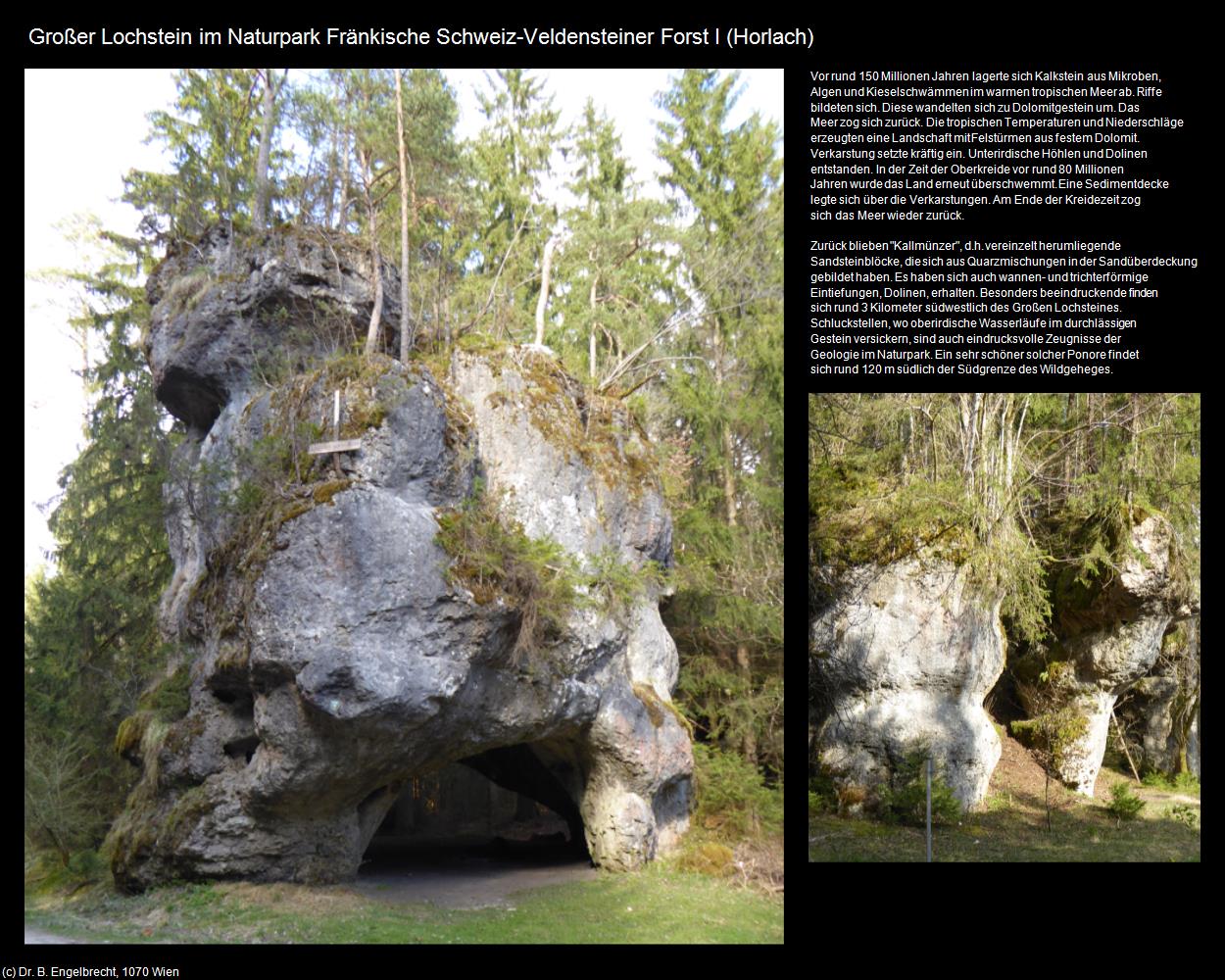 Großer Lochstein im Naturpark Fränkische Schweiz-Veldensteiner Forst I (Horlach)

Vor rund 150 Millionen Jahren lagerte sich Kalkstein aus Mikroben, Algen und Kieselschwämmen im warmen tropischen Meer ab. Riffe bildeten sich. Diese wandelten sich zu Dolomitgestein um. Das Meer zog sich zurück. Die tropischen Temperaturen und Niederschläge erzeugten eine Landschaft mit Felstürmen aus festem Dolomit. Verkarstung setzte kräftig ein. Unterirdische Höhlen und Dolinen entstanden. In der Zeit der Oberkreide vor rund 80 Millionen Jahren wurde das Land erneut überschwemmt. Eine Sedimentdecke legte sich über die Verkarstungen. Am Ende der Kreidezeit zog sich das Meer wieder zurück.

Zurück blieben "Kallmünzer", d.h. vereinzelt herumliegende Sandsteinblöcke, die sich aus Quarzmischungen in der Sandüberdeckung gebildet haben. Es haben sich auch wannen- und trichterförmige Eintiefungen, Dolinen, erhalten. Besonders beeindruckende finden sich rund 3 Kilometer südwestlich des Großen Lochsteines. Schluckstellen, wo oberirdische Wasserläufe im durchlässigen Gestein versickern, sind auch eindrucksvolle Zeugnisse der Geologie im Naturpark. Ein sehr schöner solcher Ponore findet sich rund 120 m südlich der Südgrenze des Wildgeheges.

(c) Dr. B. Engelbrecht, 1070 Wien